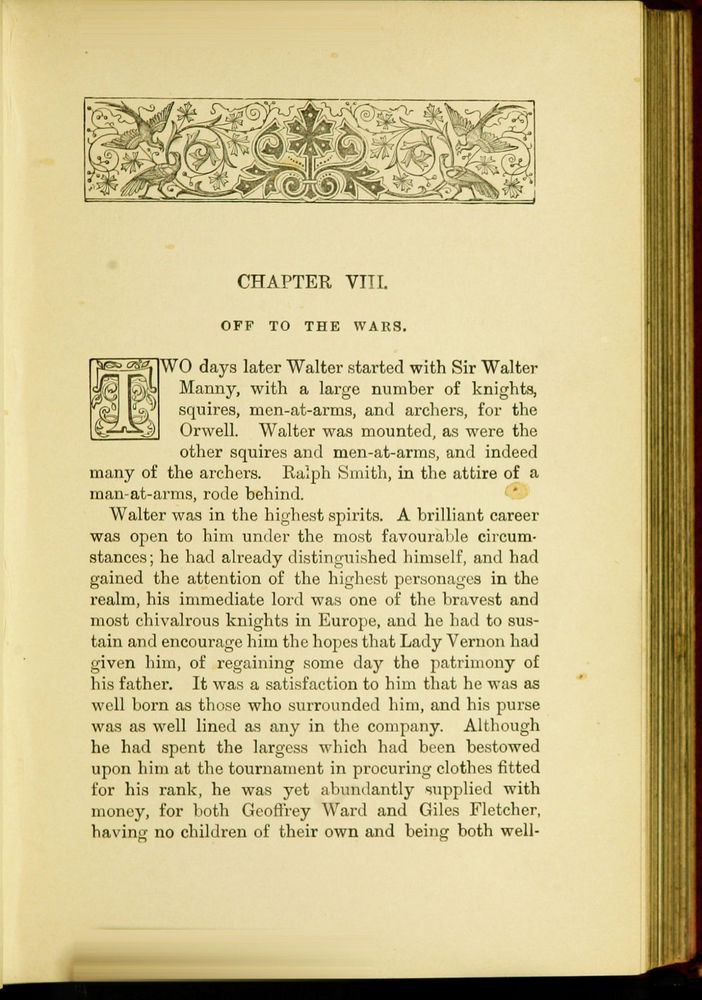 CHAPTER VIII.

OFF TO THE WARS.

TWO days later Walter started with Sir Walter Manny, with a large number of knights, squires, men-at-arms, and archers, for the Orwell. Walter was mounted, as were the other squires and men-at-arms, and indeed many of the archers. Ralph Smith, in the attire of a man-at-arms, rode behind.

Walter was in the highest spirits. A brilliant career was open to him under the most favourable circumstances; he had already distinguished himself, and had gained the attention of the highest personages in the realm, his immediate lord was one of the bravest and most chivalrous knights in Europe, and he had to sustain and encourage him the hopes that Lady Vernon had given him, of regaining some day the patrimony of his father. It was a satisfaction to him that he was as well born as those who surrounded him, and his purse was as well lined as any in the company. Although he had spent the largess which had been bestowed upon him at the tournament in procuring clothes fitted for his rank, he was yet abundantly supplied with money, for both Geoffrey Ward and Giles Fletcher, having no children of their own and being both well-